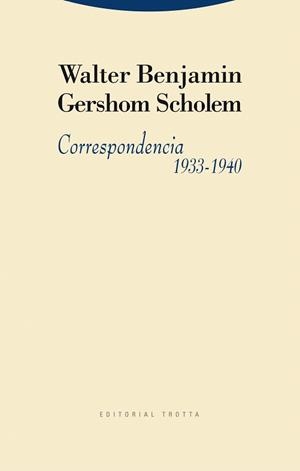 Walter Benjamin
Gershom Scholem

Correspondencia
1933-1940

EDITORIAL TROTTA